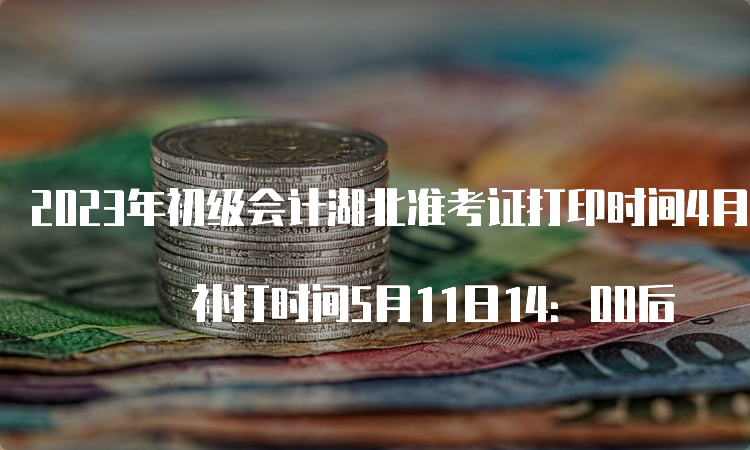 2023年初级会计湖北准考证打印时间4月

补打时间5月11日14：00后